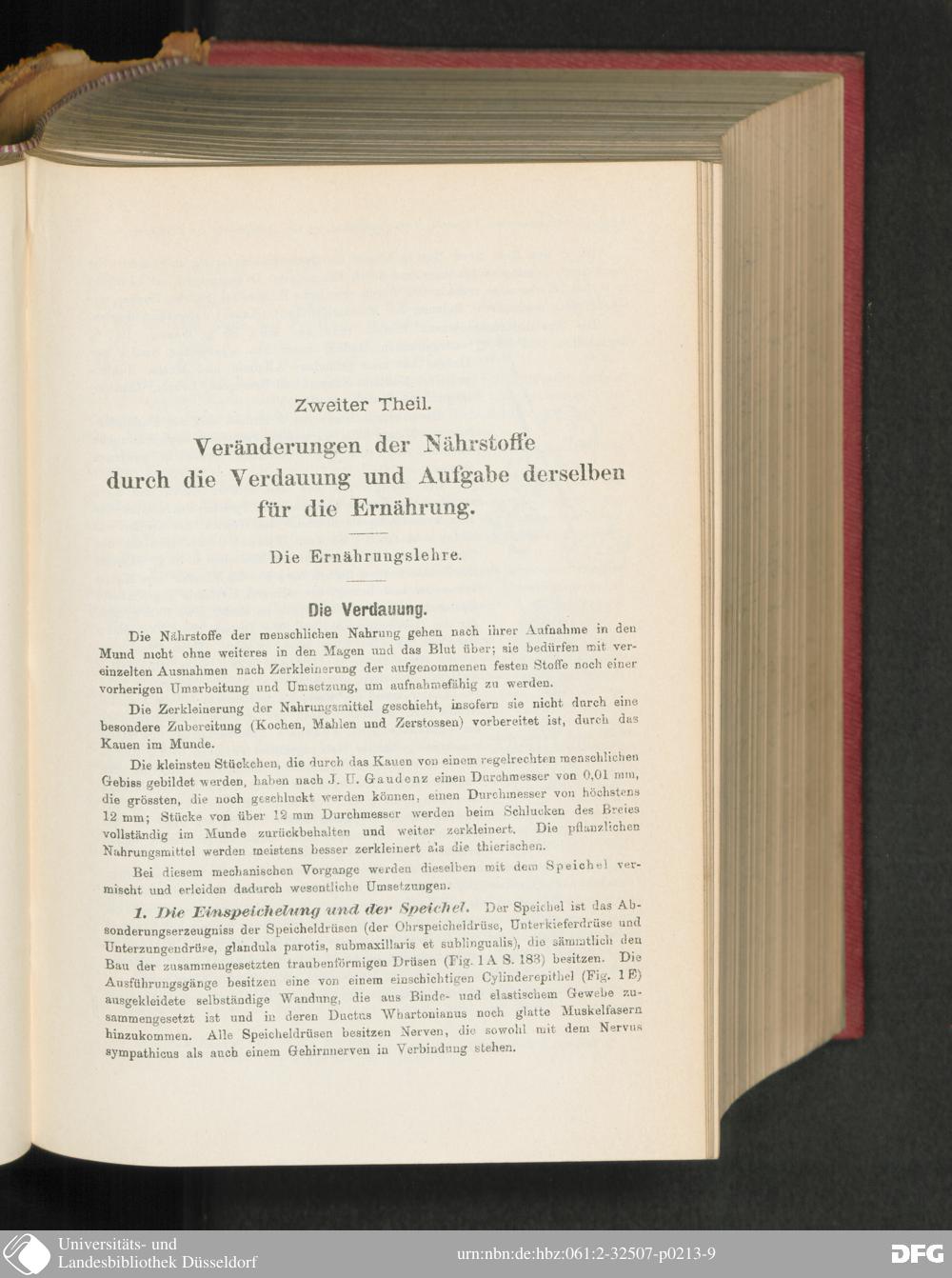 Zweiter Theil.

Veränderungen der Nährstoffe durch die Verdauung und Aufgabe derselben für die Ernährung.

Die Ernährungslehre.

Die Verdauung.

Die Nährstoffe der menschlichen Nahrung gehen nach ihrer Aufnahme in den Mund nicht ohne weiteres in den Magen und das Blut über; sie bedürfen mit vereinzelten Ausnahmen nach Zerkleinerung der aufgenommenen festen Stoffe noch einer vorherigen Umarbeitung und Umsetzung, um aufnahmefähig zu werden.

Die Zerkleinerung der Nahrungsmittel geschieht, insofern sie nicht durch eine besondere Zubereitung (Kochen, Mahlen und Zerstossen) vorbereitet ist, durch das Kauen im Munde.

Die kleinsten Stückchen, die durch das Kauen von einem regelrechten menschlichen Gebiss gebildet werden, haben nach J. U. Gaudenz einen Durchmesser von 0,01 mm, die grössten, die noch geschluckt werden können, einen Durchmesser von höchstens 12 mm; Stücke von über 12 mm Durchmesser werden beim Schlucken des Breies vollständig im Munde zurückbehalten und weiter zerkleinert. Die pflanzlichen Nahrungsmittel werden meistens besser zerkleinert als die thierischen.

Bei diesem mechanischen Vorgange werden dieselben mit dem Speichel vermischt und erleiden dadurch wesentliche Umsetzungen.

1. Die Einspeichelung und der Speichel. Der Speichel ist das Absonderungserzeugniss der Speicheldrüsen (der Ohrspeicheldrüse, Unterkieferdrüse und Unterzungendrüse, glandula parotis, submaxillaris et sublingualis), die sämmtlich den Bau der zusammengesetzten traubenförmigen Drüsen (Fig. 1 A S. 183) besitzen. Die Ausführungsgänge besitzen eine von einem einschichtigen Cylinderepithel (Fig. 1 E) ausgekleidete selbständige Wandung, die aus Binde- und elastischem Gewebe zusammengesetzt ist und in deren Ductus Whartonianus noch glatte Muskelfasern hinzukommen. Alle Speicheldrüsen besitzen Nerven, die sowohl mit dem Nervus sympathicus als auch einem Gehirnnerven in Verbindung stehen.

Universitäts- und Landesbibliothek Düsseldorf
urn:nbn:de:hbz:061:2-32507-p0213-9
DFG